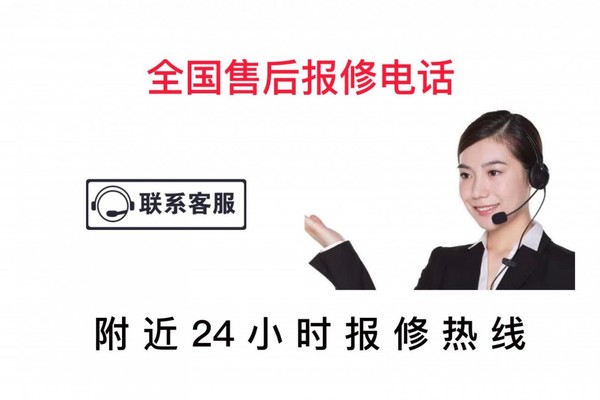 全国售后报修电话

联系客服

附近24小时报修热线